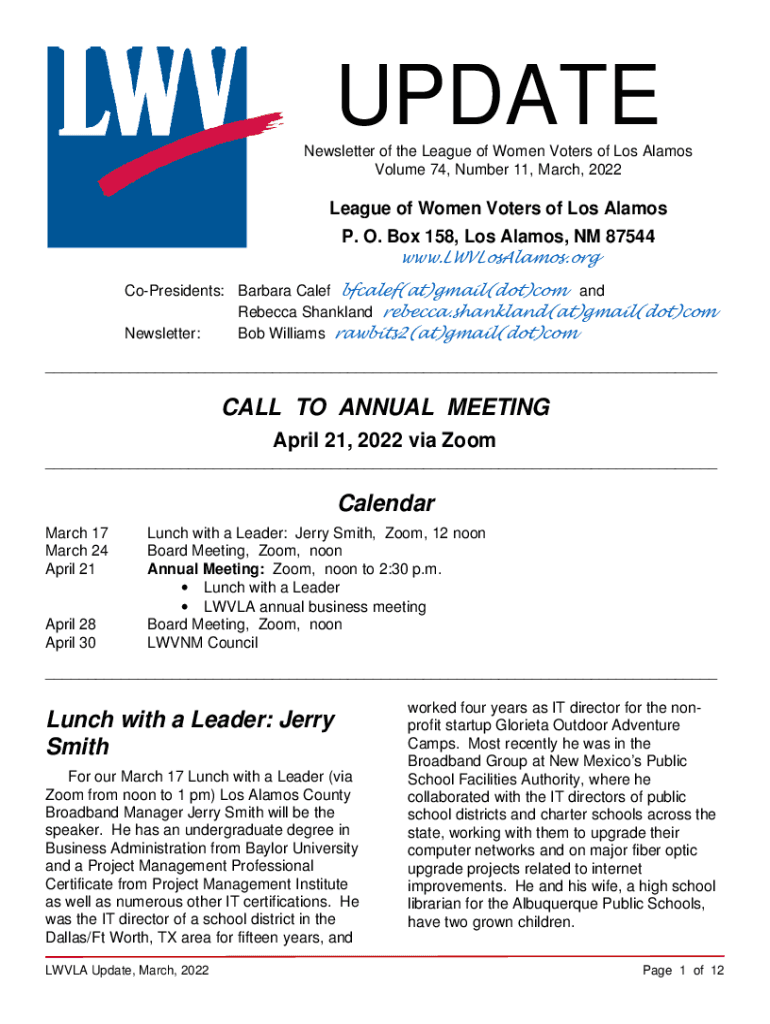 LWV

UPDATE

Newsletter of the League of Women Voters of Los Alamos
Volume 74, Number 11, March, 2022

League of Women Voters of Los Alamos
P. O. Box 158, Los Alamos, NM 87544
www.LWVLosAlamos.org

Co-Presidents: Barbara Calef bfcalef(at)gmail(dot)com and
Rebecca Shankland rebecca.shankland(at)gmail(dot)com
Newsletter: Bob Williams rawbits2(at)gmail(dot)com

CALL TO ANNUAL MEETING
April 21, 2022 via Zoom

Calendar

March 17 Lunch with a Leader: Jerry Smith, Zoom, 12 noon
March 24 Board Meeting, Zoom, noon
April 21 Annual Meeting: Zoom, noon to 2:30 p.m.
• Lunch with a Leader
• LWVLA annual business meeting
April 28 Board Meeting, Zoom, noon
April 30 LWVNM Council

Lunch with a Leader: Jerry Smith

For our March 17 Lunch with a Leader (via Zoom from noon to 1 pm) Los Alamos County Broadband Manager Jerry Smith will be the speaker. He has an undergraduate degree in Business Administration from Baylor University and a Project Management Professional Certificate from Project Management Institute as well as numerous other IT certifications. He was the IT director of a school district in the Dallas/Ft Worth, TX area for fifteen years, and worked four years as IT director for the non-profit startup Glorieta Outdoor Adventure Camps. Most recently he was in the Broadband Group at New Mexico's Public School Facilities Authority, where he collaborated with the IT directors of public school districts and charter schools across the state, working with them to upgrade their computer networks and on major fiber optic upgrade projects related to internet improvements. He and his wife, a high school librarian for the Albuquerque Public Schools, have two grown children.

LWVLA Update, March, 2022

Page 1 of 12